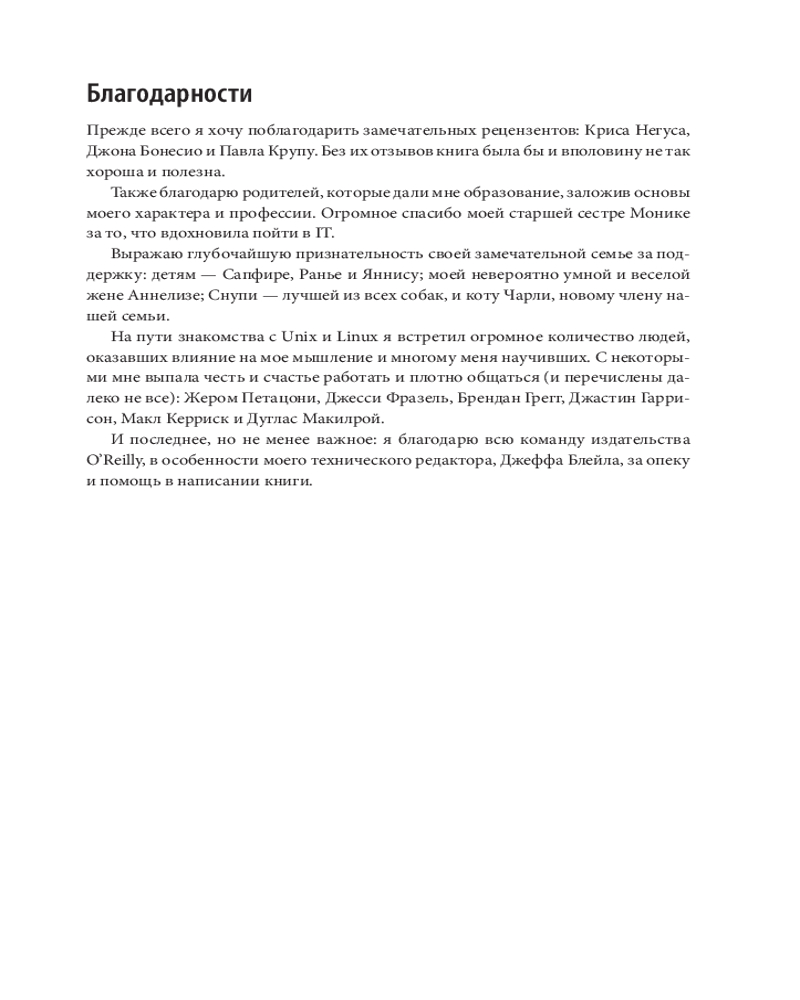 Благодарности

Прежде всего я хочу поблагодарить замечательных рецензентов: Криса Негуса, Джона Бонесио и Павла Крупу. Без их отзывов книга была бы и вполовину не так хороша и полезна.

Также благодарю родителей, которые дали мне образование, заложив основы моего характера и профессии. Огромное спасибо моей старшей сестре Монике за то, что вдохновила пойти в IT.

Выражаю глубочайшую признательность своей замечательной семье за поддержку: детям — Сапфире, Ранье и Яннису; моей невероятно умной и веселой жене Аннелизе; Снупи — лучшей из всех собак, и коту Чарли, новому члену нашей семьи.

На пути знакомства с Unix и Linux я встретил огромное количество людей, оказавших влияние на мое мышление и многому меня научивших. С некоторыми мне выпала честь и счастье работать и плотно общаться (и перечислены далеко не все): Жером Петацони, Джесси Фразель, Брендан Грегг, Джастин Гаррисон, Макл Керриск и Дуглас Макилрой.

И последнее, но не менее важное: я благодарю всю команду издательства O'Reilly, в особенности моего технического редактора, Джеффа Блейла, за опеку и помощь в написании книги.